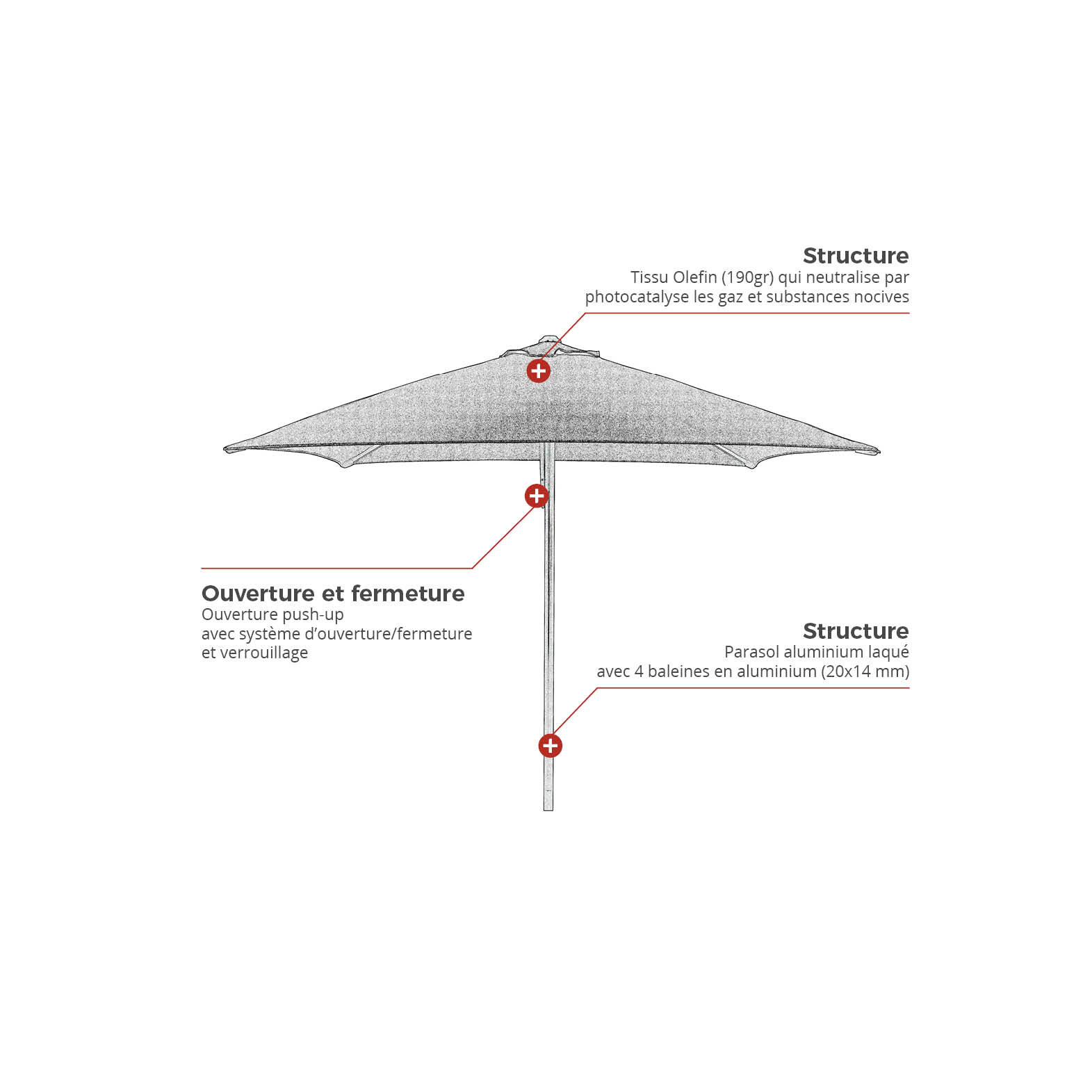 Structure
Tissu Olefin (190gr) qui neutralise par photocatalyse les gaz et substances nocives

Ouverture et fermeture
Ouverture push-up
avec système d'ouverture/fermeture
et verrouillage

Structure
Parasol aluminium laqué
avec 4 baleines en aluminium (20x14 mm)